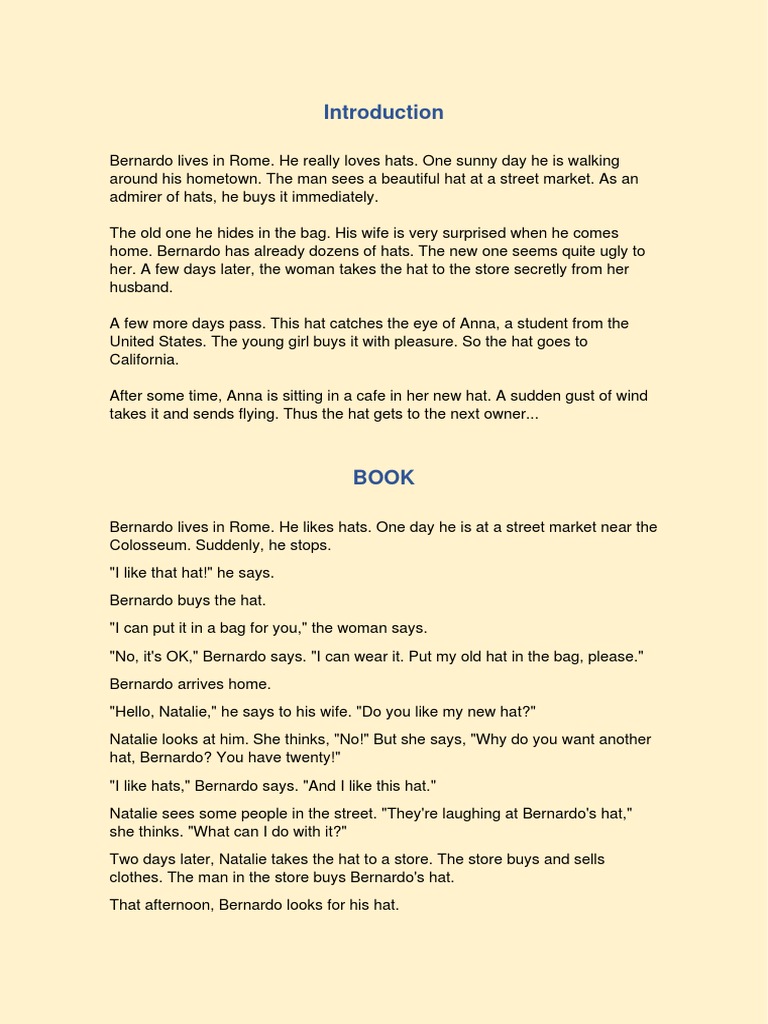 Introduction

Bernardo lives in Rome. He really loves hats. One sunny day he is walking around his hometown. The man sees a beautiful hat at a street market. As an admirer of hats, he buys it immediately.

The old one he hides in the bag. His wife is very surprised when he comes home. Bernardo has already dozens of hats. The new one seems quite ugly to her. A few days later, the woman takes the hat to the store secretly from her husband.

A few more days pass. This hat catches the eye of Anna, a student from the United States. The young girl buys it with pleasure. So the hat goes to California.

After some time, Anna is sitting in a cafe in her new hat. A sudden gust of wind takes it and sends flying. Thus the hat gets to the next owner...

BOOK

Bernardo lives in Rome. He likes hats. One day he is at a street market near the Colosseum. Suddenly, he stops.

"I like that hat!" he says.

Bernardo buys the hat.

"I can put it in a bag for you," the woman says.

"No, it's OK," Bernardo says. "I can wear it. Put my old hat in the bag, please."

Bernardo arrives home.

"Hello, Natalie," he says to his wife. "Do you like my new hat?"

Natalie looks at him. She thinks, "No!" But she says, "Why do you want another hat, Bernardo? You have twenty!"

"I like hats," Bernardo says. "And I like this hat."

Natalie sees some people in the street. "They're laughing at Bernardo's hat," she thinks. "What can I do with it?"

Two days later, Natalie takes the hat to a store. The store buys and sells clothes. The man in the store buys Bernardo's hat.

That afternoon, Bernardo looks for his hat.